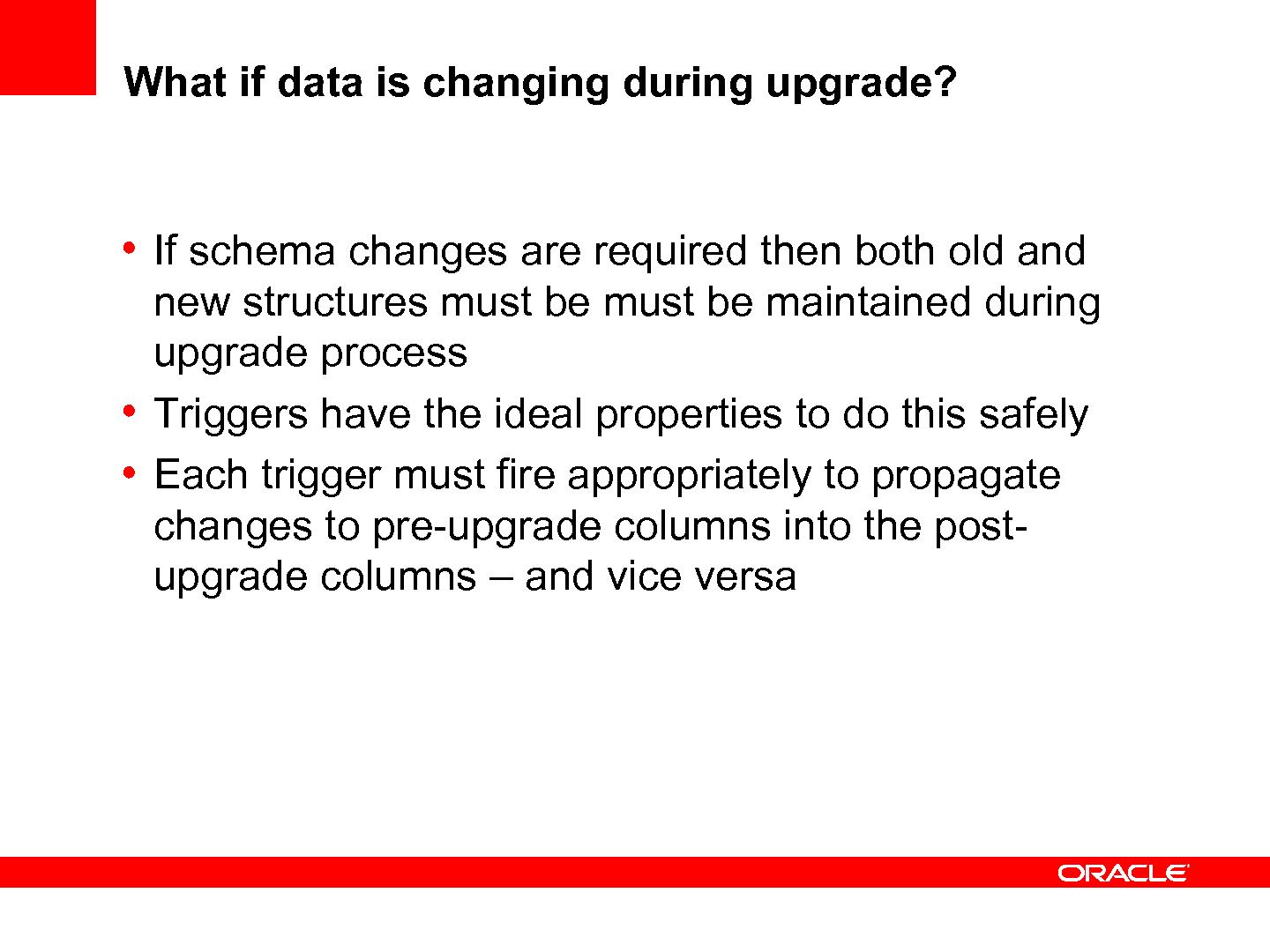 What if data is changing during upgrade?

• If schema changes are required then both old and new structures must be must be maintained during upgrade process
• Triggers have the ideal properties to do this safely
• Each trigger must fire appropriately to propagate changes to pre-upgrade columns into the post-upgrade columns – and vice versa

ORACLE